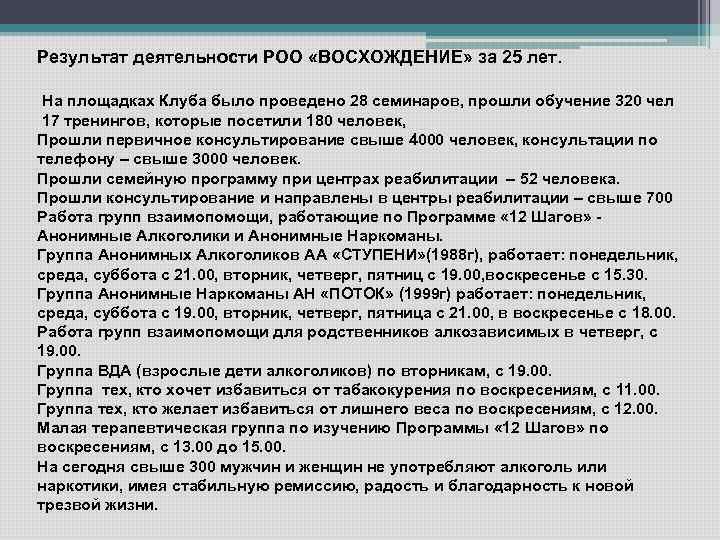 Результат деятельности РОО «ВОСХОЖДЕНИЕ» за 25 лет.

На площадках Клуба было проведено 28 семинаров, прошли обучение 320 чел 17 тренингов, которые посетили 180 человек,
Прошли первичное консультирование свыше 4000 человек, консультации по телефону – свыше 3000 человек.
Прошли семейную программу при центрах реабилитации – 52 человека.
Прошли консультирование и направлены в центры реабилитации – свыше 700
Работа групп взаимопомощи, работающие по Программе «12 Шагов» - Анонимные Алкоголики и Анонимные Наркоманы.
Группа Анонимных Алкоголиков АА «СТУПЕНИ»(1988г), работает: понедельник, среда, суббота с 21.00, вторник, четверг, пятниц с 19.00,воскресенье с 15.30.
Группа Анонимные Наркоманы АН «ПОТОК» (1999г) работает: понедельник, среда, суббота с 19.00, вторник, четверг, пятница с 21.00, в воскресенье с 18.00.
Работа групп взаимопомощи для родственников алкозависимых в четверг, с 19.00.
Группа ВДА (взрослые дети алкоголиков) по вторникам, с 19.00.
Группа тех, кто хочет избавиться от табакокурения по воскресениям, с 11.00.
Группа тех, кто желает избавиться от лишнего веса по воскресениям, с 12.00.
Малая терапевтическая группа по изучению Программы «12 Шагов» по воскресениям, с 13.00 до 15.00.
На сегодня свыше 300 мужчин и женщин не употребляют алкоголь или наркотики, имея стабильную ремиссию, радость и благодарность к новой трезвой жизни.